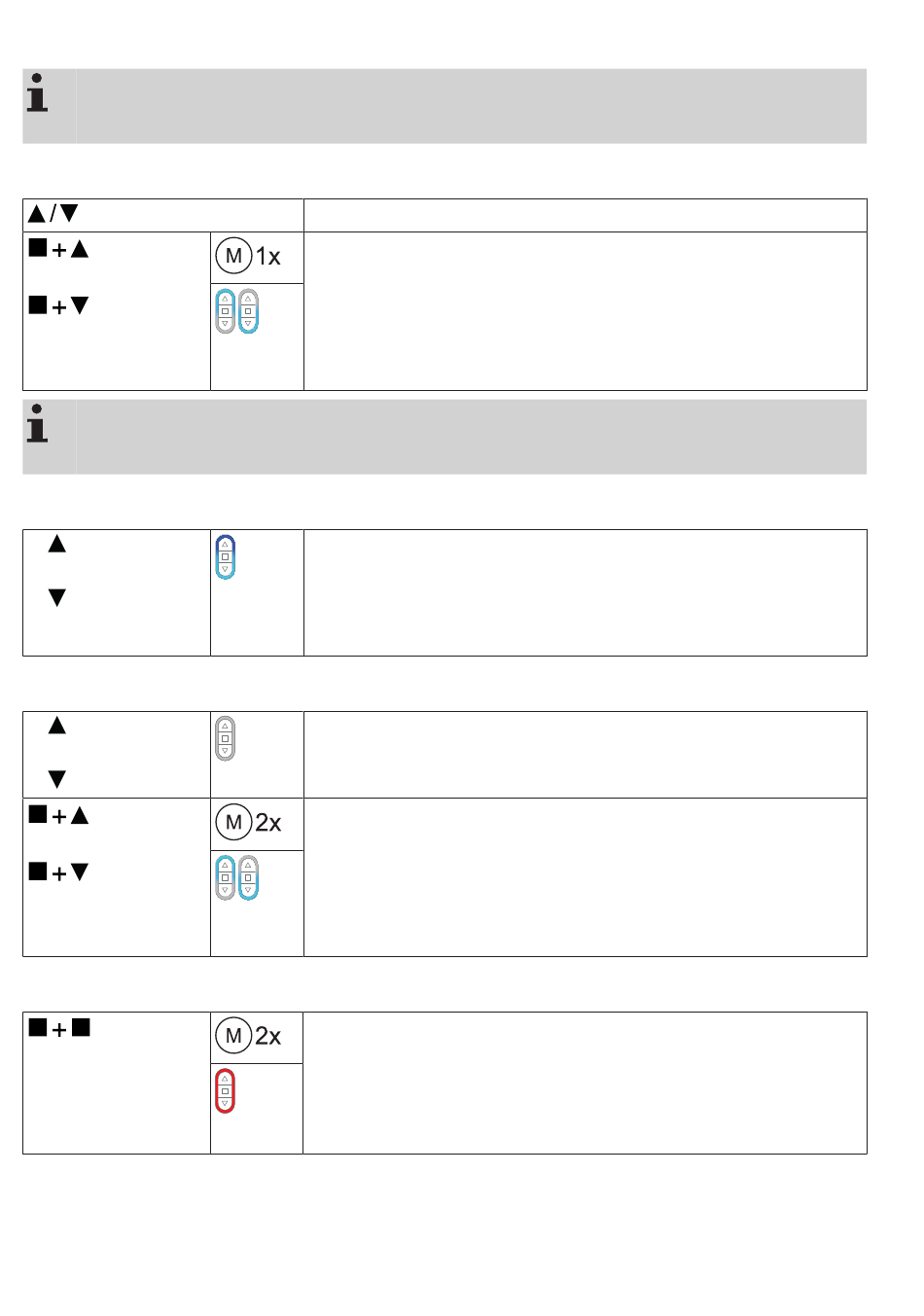 ▲/▼

■+▲

■+▼

M 1x

▲

▼

▲

▼

■+▲

■+▼

M 2x

■+■

M 2x